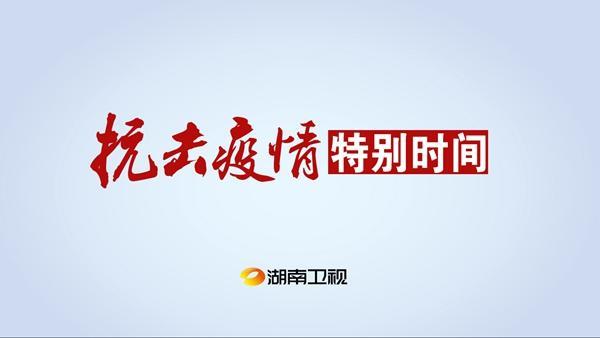 抗击疫情 特别时间

湖南卫视